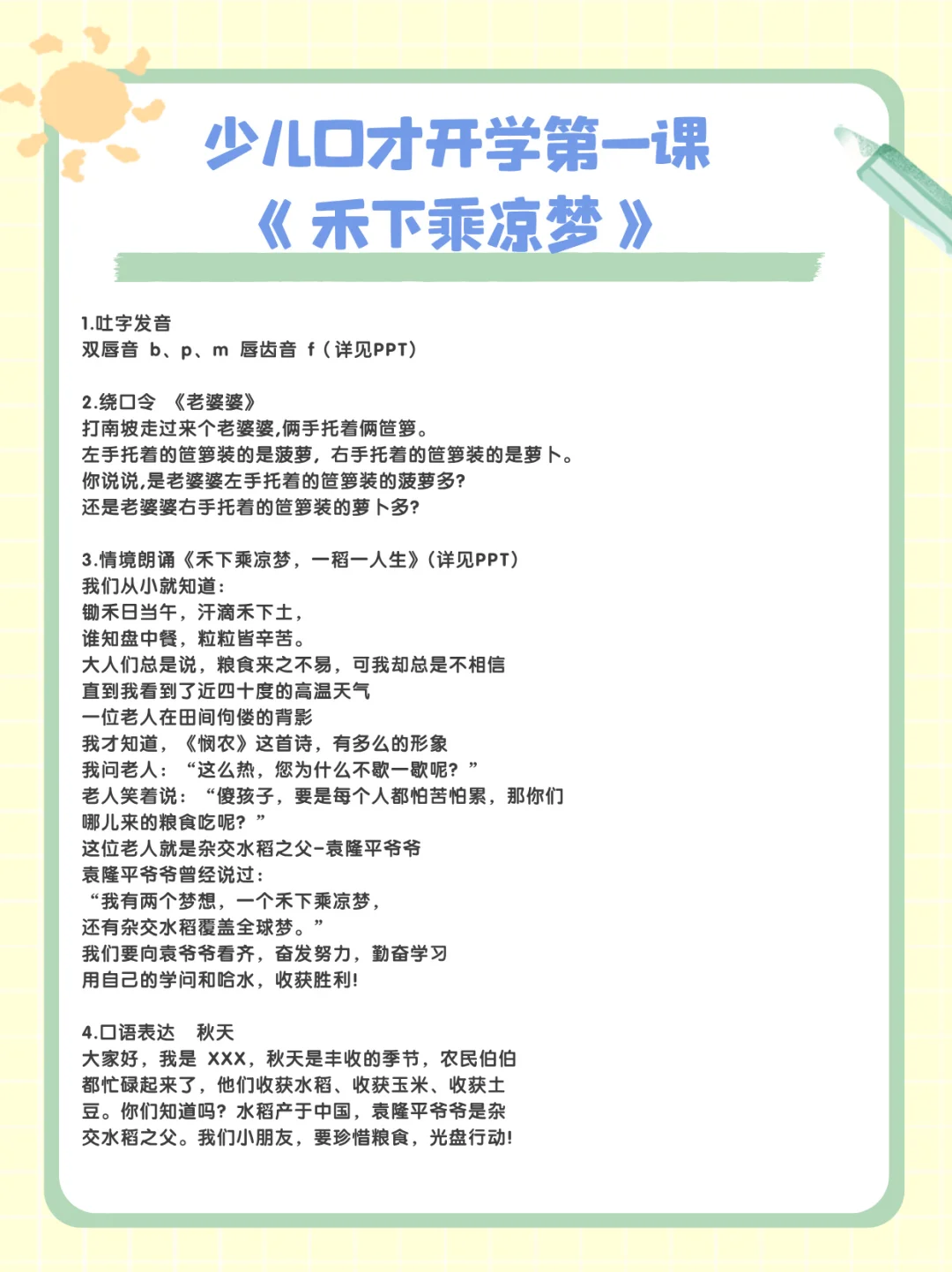 少儿口才开学第一课
《 禾下乘凉梦 》

1.吐字发音
双唇音 b、p、m 唇齿音 f（详见PPT）

2.绕口令 《老婆婆》
打南坡走过来个老婆婆,俩手托着俩笸箩。
左手托着的笸箩装的是菠萝，右手托着的笸箩装的是萝卜。
你说说,是老婆婆左手托着的笸箩装的菠萝多?
还是老婆婆右手托着的笸箩装的萝卜多?

3.情境朗诵《禾下乘凉梦，一稻一人生》(详见PPT)
我们从小就知道：
锄禾日当午，汗滴禾下土，
谁知盘中餐，粒粒皆辛苦。
大人们总是说，粮食来之不易，可我却总是不相信
直到我看到了近四十度的高温天气
一位老人在田间佝偻的背影
我才知道，《悯农》这首诗，有多么的形象
我问老人：“这么热，您为什么不歇一歇呢？”
老人笑着说：“傻孩子，要是每个人都怕苦怕累，那你们哪儿来的粮食吃呢？”
这位老人就是杂交水稻之父-袁隆平爷爷
袁隆平爷爷曾经说过：
“我有两个梦想，一个禾下乘凉梦，
还有杂交水稻覆盖全球梦。”
我们要向袁爷爷看齐，奋发努力，勤奋学习
用自己的学问和哈水，收获胜利!

4.口语表达 秋天
大家好，我是 XXX，秋天是丰收的季节，农民伯伯都忙碌起来了，他们收获水稻、收获玉米、收获土豆。你们知道吗？水稻产于中国，袁隆平爷爷是杂交水稻之父。我们小朋友，要珍惜粮食，光盘行动!